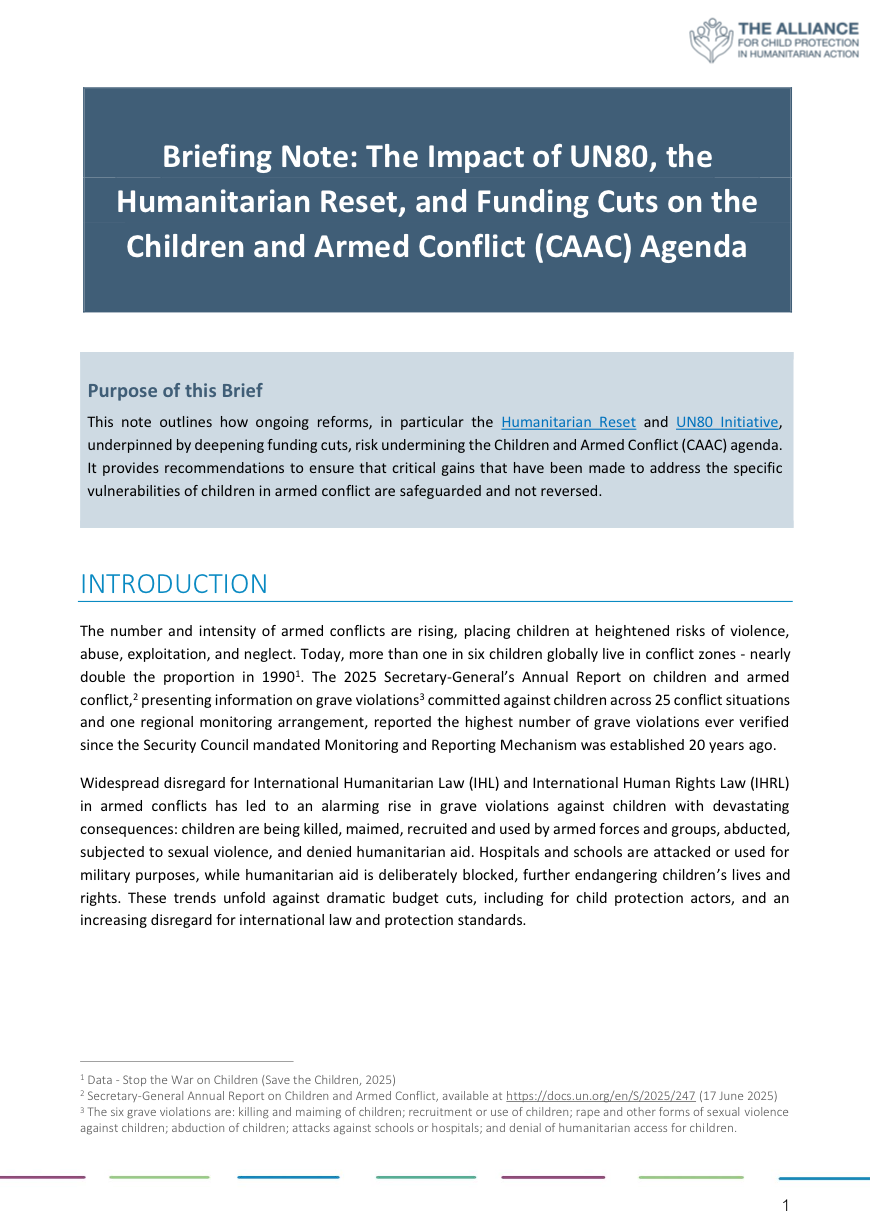 THE ALLIANCE
FOR CHILD PROTECTION
IN HUMANITARIAN ACTION

Briefing Note: The Impact of UN80, the Humanitarian Reset, and Funding Cuts on the Children and Armed Conflict (CAAC) Agenda

Purpose of this Brief

This note outlines how ongoing reforms, in particular the Humanitarian Reset and UN80 Initiative, underpinned by deepening funding cuts, risk undermining the Children and Armed Conflict (CAAC) agenda. It provides recommendations to ensure that critical gains that have been made to address the specific vulnerabilities of children in armed conflict are safeguarded and not reversed.

INTRODUCTION

The number and intensity of armed conflicts are rising, placing children at heightened risks of violence, abuse, exploitation, and neglect. Today, more than one in six children globally live in conflict zones - nearly double the proportion in 1990$^1$. The 2025 Secretary-General's Annual Report on children and armed conflict,$^2$ presenting information on grave violations$^3$ committed against children across 25 conflict situations and one regional monitoring arrangement, reported the highest number of grave violations ever verified since the Security Council mandated Monitoring and Reporting Mechanism was established 20 years ago.

Widespread disregard for International Humanitarian Law (IHL) and International Human Rights Law (IHRL) in armed conflicts has led to an alarming rise in grave violations against children with devastating consequences: children are being killed, maimed, recruited and used by armed forces and groups, abducted, subjected to sexual violence, and denied humanitarian aid. Hospitals and schools are attacked or used for military purposes, while humanitarian aid is deliberately blocked, further endangering children's lives and rights. These trends unfold against dramatic budget cuts, including for child protection actors, and an increasing disregard for international law and protection standards.

$^1$ Data - Stop the War on Children (Save the Children, 2025)
$^2$ Secretary-General Annual Report on Children and Armed Conflict, available at https://docs.un.org/en/S/2025/247 (17 June 2025)
$^3$ The six grave violations are: killing and maiming of children; recruitment or use of children; rape and other forms of sexual violence against children; abduction of children; attacks against schools or hospitals; and denial of humanitarian access for children.

1